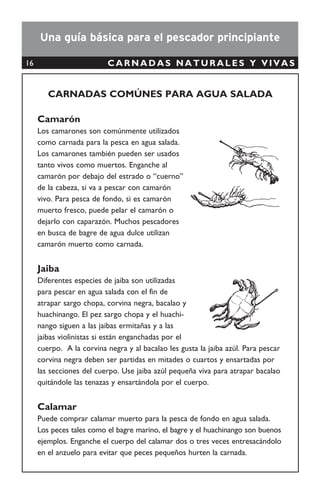 Una guía básica para el pescador principiante

16 CARNADAS NATURALES Y VIVAS

CARNADAS COMÚNES PARA AGUA SALADA

Camarón
Los camarones son comúnmente utilizados como carnada para la pesca en agua salada. Los camarones también pueden ser usados tanto vivos como muertos. Enganche al camarón por debajo del estrado o "cuerno" de la cabeza, si va a pescar con camarón vivo. Para pesca de fondo, si es camarón muerto fresco, puede pelar el camarón o dejarlo con caparazón. Muchos pescadores en busca de bagre de agua dulce utilizan camarón muerto como carnada.

Jaiba
Diferentes especies de jaiba son utilizadas para pescar en agua salada con el fin de atrapar sargo chopa, corvina negra, bacalao y huachinango. El pez sargo chopa y el huachinango siguen a las jaibas ermitañas y a las jaibas violinistas si están enganchadas por el cuerpo. A la corvina negra y al bacalao les gusta la jaiba azúl. Para pescar corvina negra deben ser partidas en mitades o cuartos y ensartadas por las secciones del cuerpo. Use jaiba azúl pequeña viva para atrapar bacalao quitándole las tenazas y ensartándola por el cuerpo.

Calamar
Puede comprar calamar muerto para la pesca de fondo en agua salada. Los peces tales como el bagre marino, el bagre y el huachinango son buenos ejemplos. Enganche el cuerpo del calamar dos o tres veces entresacándolo en el anzuelo para evitar que peces pequeños hurten la carnada.